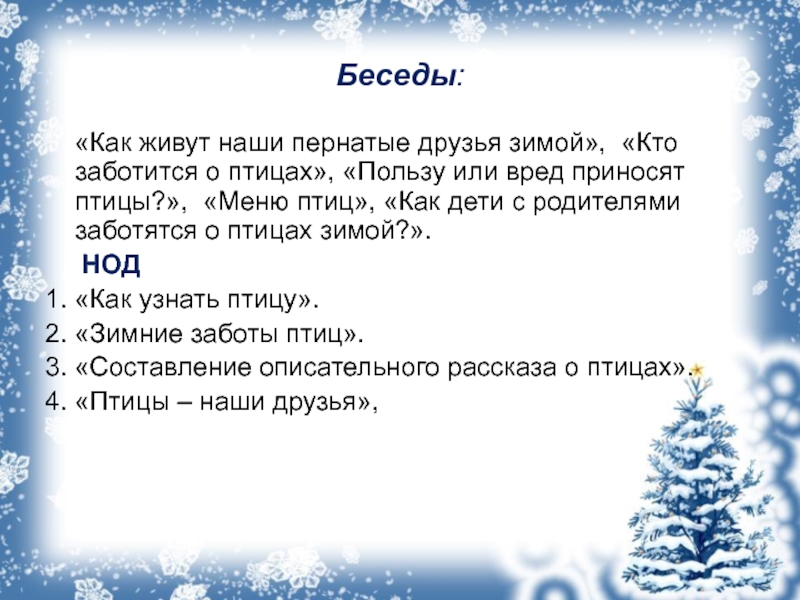 Беседы:

«Как живут наши пернатые друзья зимой», «Кто заботится о птицах», «Пользу или вред приносят птицы?», «Меню птиц», «Как дети с родителями заботятся о птицах зимой?».

НОД

1. «Как узнать птицу».
2. «Зимние заботы птиц».
3. «Составление описательного рассказа о птицах».
4. «Птицы – наши друзья»,